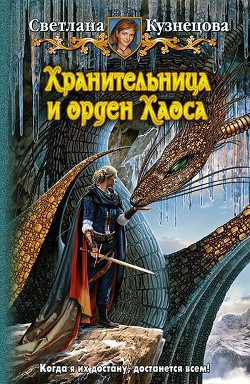 Светлана Кузнецова

Хранительница и орден Хаоса

Когда я их достану, достанется всем!